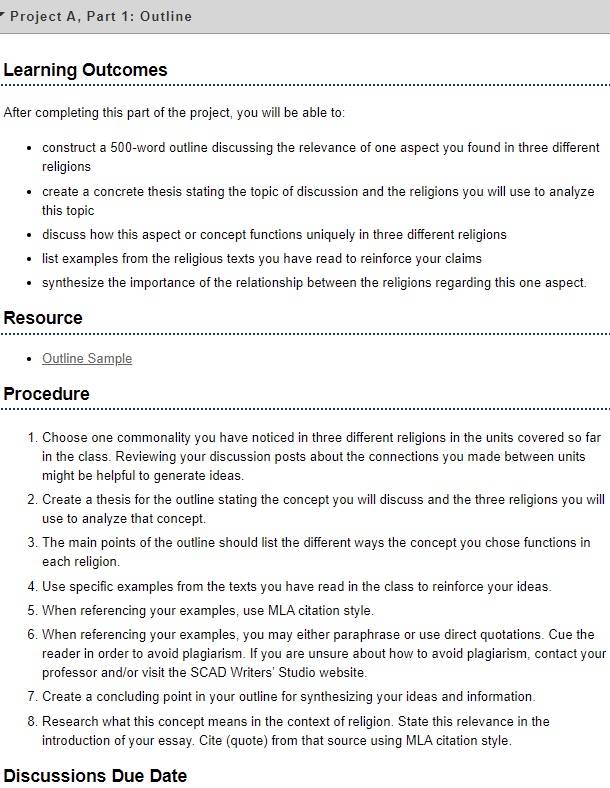 Project A, Part 1: Outline

Learning Outcomes

After completing this part of the project, you will be able to:

- construct a 500-word outline discussing the relevance of one aspect you found in three different religions
- create a concrete thesis stating the topic of discussion and the religions you will use to analyze this topic
- discuss how this aspect or concept functions uniquely in three different religions
- list examples from the religious texts you have read to reinforce your claims
- synthesize the importance of the relationship between the religions regarding this one aspect.

Resource

- Outline Sample

Procedure

1. Choose one commonality you have noticed in three different religions in the units covered so far in the class. Reviewing your discussion posts about the connections you made between units might be helpful to generate ideas.
2. Create a thesis for the outline stating the concept you will discuss and the three religions you will use to analyze that concept.
3. The main points of the outline should list the different ways the concept you chose functions in each religion.
4. Use specific examples from the texts you have read in the class to reinforce your ideas.
5. When referencing your examples, use MLA citation style.
6. When referencing your examples, you may either paraphrase or use direct quotations. Cue the reader in order to avoid plagiarism. If you are unsure about how to avoid plagiarism, contact your professor and/or visit the SCAD Writers' Studio website.
7. Create a concluding point in your outline for synthesizing your ideas and information.
8. Research what this concept means in the context of religion. State this relevance in the introduction of your essay. Cite (quote) from that source using MLA citation style.

Discussions Due Date